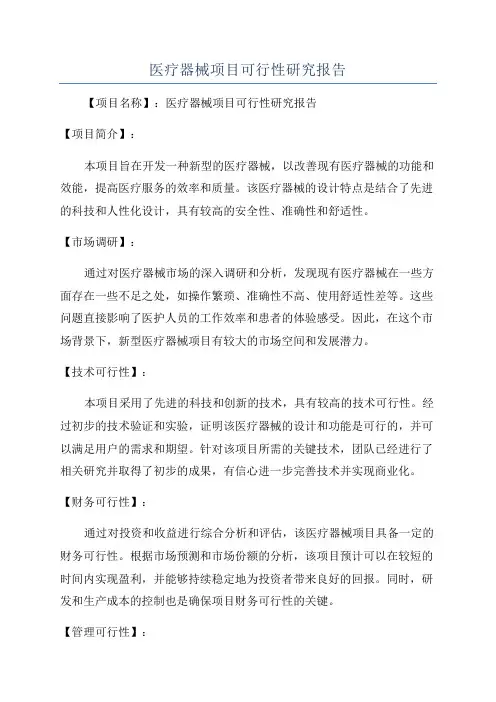 医疗器械项目可行性研究报告

【项目名称】：医疗器械项目可行性研究报告

【项目简介】：

本项目旨在开发一种新型的医疗器械，以改善现有医疗器械的功能和效能，提高医疗服务的效率和质量。该医疗器械的设计特点是结合了先进的科技和人性化设计，具有较高的安全性、准确性和舒适性。

【市场调研】：

通过对医疗器械市场的深入调研和分析，发现现有医疗器械在一些方面存在一些不足之处，如操作繁琐、准确性不高、使用舒适性差等。这些问题直接影响了医护人员的工作效率和患者的体验感受。因此，在这个市场背景下，新型医疗器械项目有较大的市场空间和发展潜力。

【技术可行性】：

本项目采用了先进的科技和创新的技术，具有较高的技术可行性。经过初步的技术验证和实验，证明该医疗器械的设计和功能是可行的，并可以满足用户的需求和期望。针对该项目所需的关键技术，团队已经进行了相关研究并取得了初步的成果，有信心进一步完善技术并实现商业化。

【财务可行性】：

通过对投资和收益进行综合分析和评估，该医疗器械项目具备一定的财务可行性。根据市场预测和市场份额的分析，该项目预计可以在较短的时间内实现盈利，并能够持续稳定地为投资者带来良好的回报。同时，研发和生产成本的控制也是确保项目财务可行性的关键。

【管理可行性】：